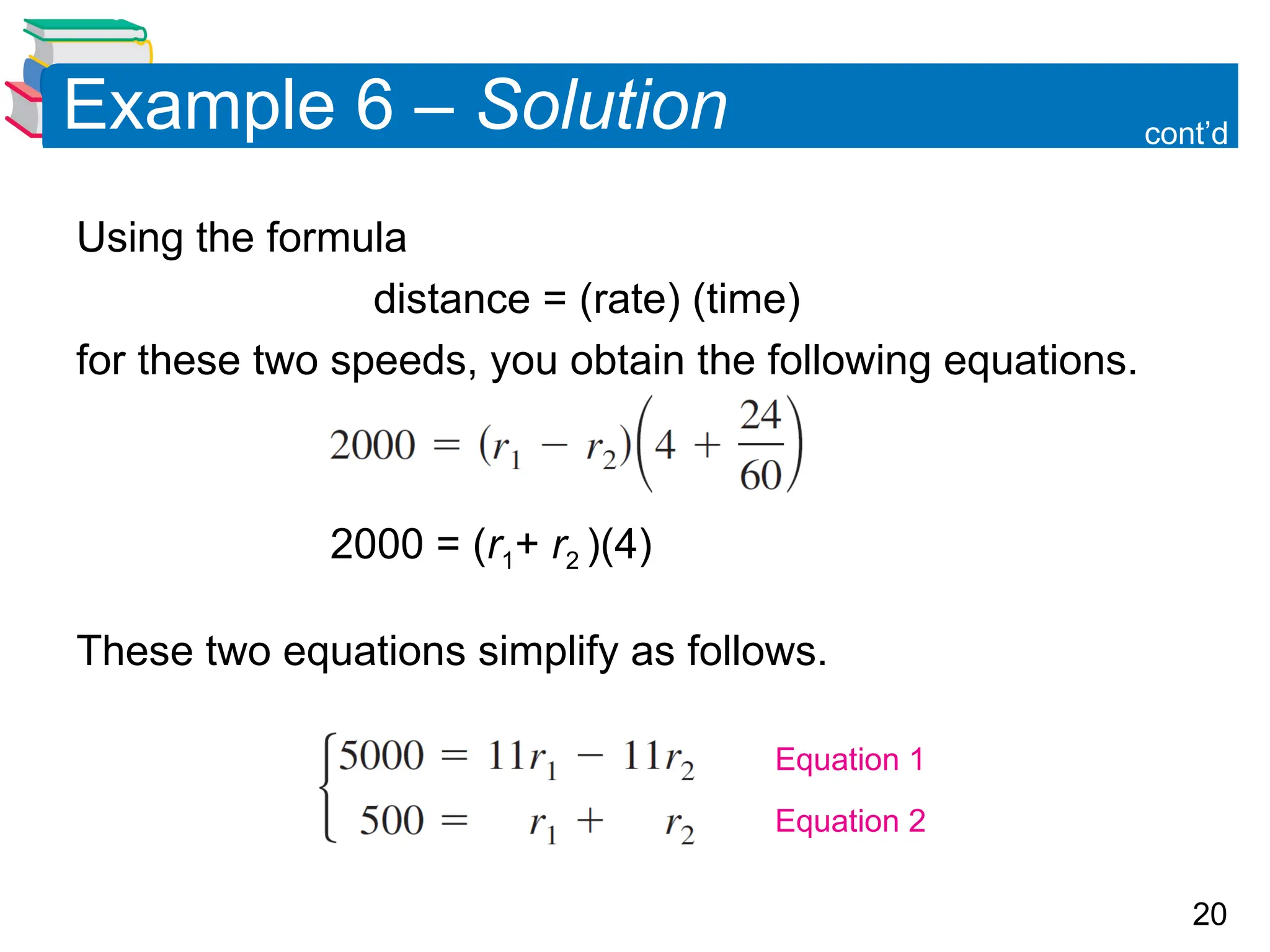 Example 6 – Solution

cont'd

Using the formula

distance = (rate) (time)

for these two speeds, you obtain the following equations.

$2000 = (r_1 - r_2)\left(4 + \frac{24}{60}\right)$

$2000 = (r_1 + r_2)(4)$

These two equations simplify as follows.

$\begin{cases} 5000 = 11r_1 - 11r_2 \\ 500 = r_1 + r_2 \end{cases}$

Equation 1

Equation 2

20